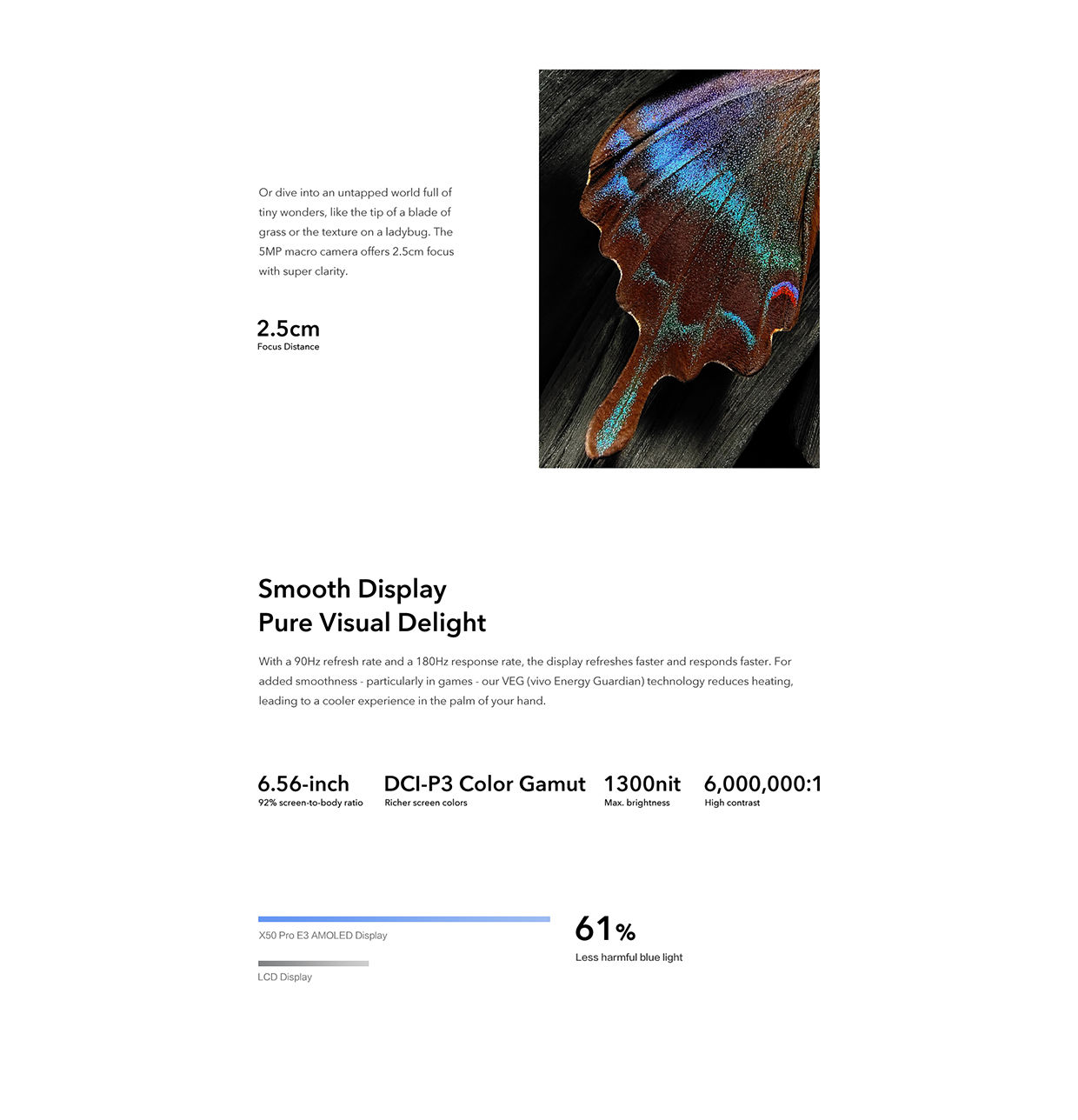 Or dive into an untapped world full of tiny wonders, like the tip of a blade of grass or the texture on a ladybug. The 5MP macro camera offers 2.5cm focus with super clarity.

2.5cm
Focus Distance

Smooth Display
Pure Visual Delight

With a 90Hz refresh rate and a 180Hz response rate, the display refreshes faster and responds faster. For added smoothness - particularly in games - our VEG (vivo Energy Guardian) technology reduces heating, leading to a cooler experience in the palm of your hand.

6.56-inch
92% screen-to-body ratio

DCI-P3 Color Gamut
Richer screen colors

1300nit
Max. brightness

6,000,000:1
High contrast

X50 Pro E3 AMOLED Display

LCD Display

61%
Less harmful blue light